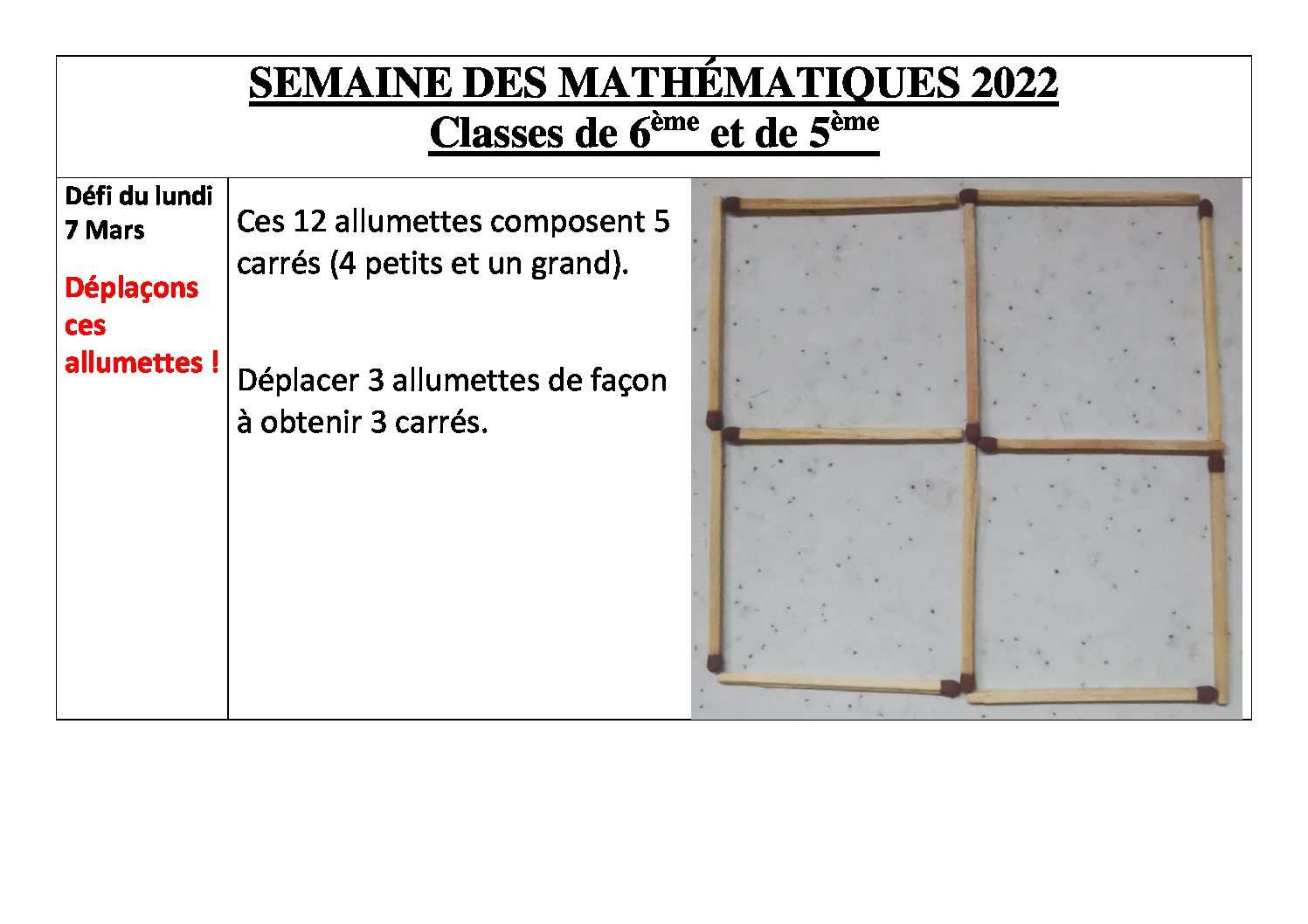 SEMAINE DES MATHÉMATIQUES 2022
Classes de 6ème et de 5ème

Défi du lundi 7 Mars

Déplaçons ces allumettes !

Ces 12 allumettes composent 5 carrés (4 petits et un grand).

Déplacer 3 allumettes de façon à obtenir 3 carrés.